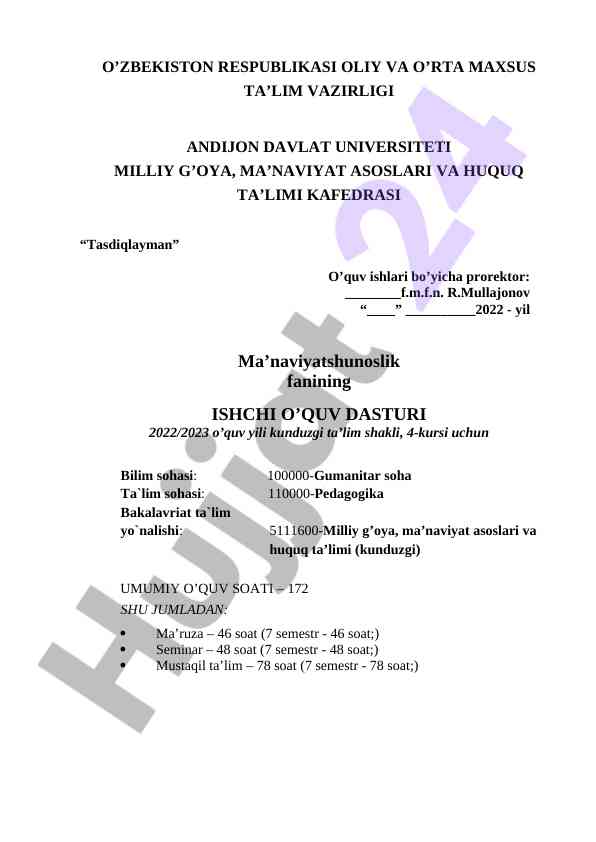 O'ZBEKISTON RESPUBLIKASI OLIY VA O'RTA MAXSUS TA'LIM VAZIRLIGI

ANDIJON DAVLAT UNIVERSITETI
MILLIY G'OYA, MA'NAVIYAT ASOSLARI VA HUQUQ TA'LIMI KAFEDRASI

"Tasdiqlayman"

O'quv ishlari bo'yicha prorektor:
____f.m.f.n. R.Mullajonov
"____" ____2022 - yil

Ma'naviyatshunoslik
fanining

ISHCHI O'QUV DASTURI
2022/2023 o'quv yili kunduzgi ta'lim shakli, 4-kursi uchun

Bilim sohasi: 100000-Gumanitar soha
Ta`lim sohasi: 110000-Pedagogika
Bakalavriat ta`lim yo`nalishi: 5111600-Milliy g'oya, ma'naviyat asoslari va huquq ta'limi (kunduzgi)

UMUMIY O'QUV SOATI – 172
SHU JUMLADAN:

• Ma'ruza – 46 soat (7 semestr - 46 soat;)
• Seminar – 48 soat (7 semestr - 48 soat;)
• Mustaqil ta'lim – 78 soat (7 semestr - 78 soat;)

Hujjat 24